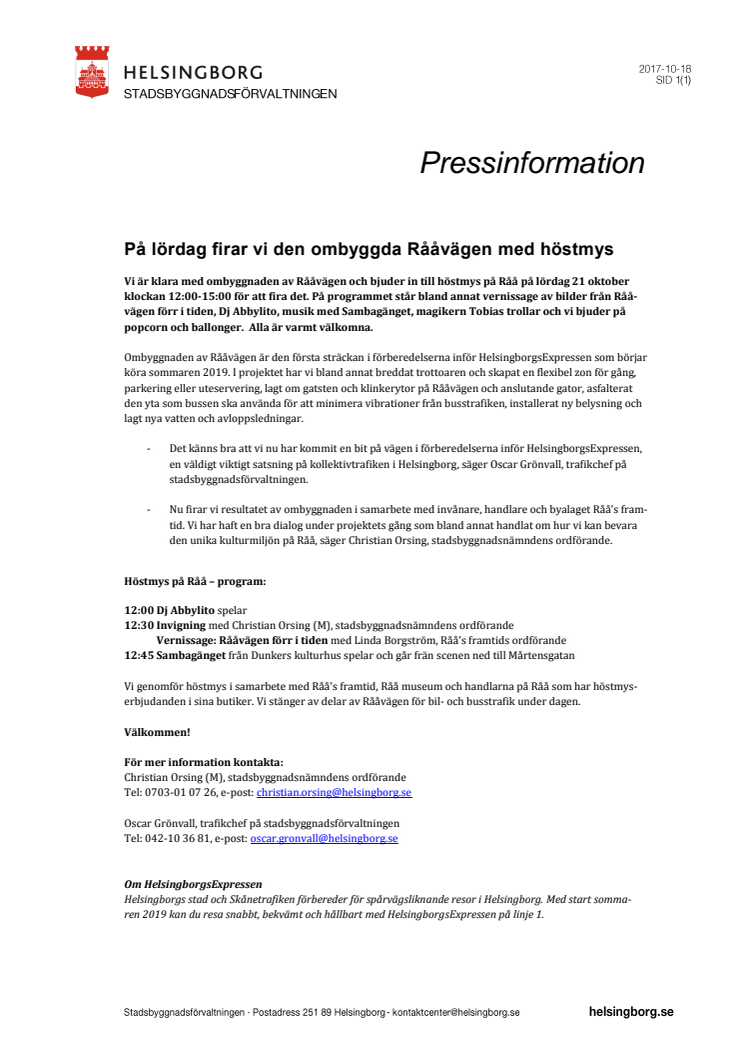 HELSINGBORG
STADSBYGGNADSFÖRVALTNINGEN

2017-10-18
SID 1(1)

Pressinformation

På lördag firar vi den ombyggda Rååvägen med höstmys

Vi är klara med ombyggnaden av Rååvägen och bjuder in till höstmys på Råå på lördag 21 oktober klockan 12:00-15:00 för att fira det. På programmet står bland annat vernissage av bilder från Rååvägen förr i tiden, Dj Abbylito, musik med Sambagänget, magikern Tobias trollar och vi bjuder på popcorn och ballonger. Alla är varmt välkomna.

Ombyggnaden av Rååvägen är den första sträckan i förberedelserna inför HelsingborgsExpressen som börjar köra sommaren 2019. I projektet har vi bland annat breddat trottoaren och skapat en flexibel zon för gång, parkering eller uteservering, lagt om gatsten och klinkerytor på Rååvägen och anslutande gator, asfalterat den yta som bussen ska använda för att minimera vibrationer från busstrafiken, installerat ny belysning och lagt nya vatten och avloppsledningar.

- Det känns bra att vi nu har kommit en bit på vägen i förberedelserna inför HelsingborgsExpressen, en väldigt viktigt satsning på kollektivtrafiken i Helsingborg, säger Oscar Grönvall, trafikchef på stadsbyggnadsförvaltningen.

- Nu firar vi resultatet av ombyggnaden i samarbete med invånare, handlare och byalaget Råå's framtid. Vi har haft en bra dialog under projektets gång som bland annat handlat om hur vi kan bevara den unika kulturmiljön på Råå, säger Christian Orsing, stadsbyggnadsnämndens ordförande.

Höstmys på Råå – program:

12:00 Dj Abbylito spelar
12:30 Invigning med Christian Orsing (M), stadsbyggnadsnämndens ordförande
Vernissage: Rååvägen förr i tiden med Linda Borgström, Råå's framtids ordförande
12:45 Sambagänget från Dunkers kulturhus spelar och går från scenen ned till Mårtensgatan

Vi genomför höstmys i samarbete med Råå's framtid, Råå museum och handlarna på Råå som har höstmyserbjudanden i sina butiker. Vi stänger av delar av Rååvägen för bil- och busstrafik under dagen.

Välkommen!

För mer information kontakta:
Christian Orsing (M), stadsbyggnadsnämndens ordförande
Tel: 0703-01 07 26, e-post: christian.orsing@helsingborg.se

Oscar Grönvall, trafikchef på stadsbyggnadsförvaltningen
Tel: 042-10 36 81, e-post: oscar.gronvall@helsingborg.se

Om HelsingborgsExpressen
Helsingborgs stad och Skånetrafiken förbereder för spårvägsliknande resor i Helsingborg. Med start sommaren 2019 kan du resa snabbt, bekvämt och hållbart med HelsingborgsExpressen på linje 1.

Stadsbyggnadsförvaltningen · Postadress 251 89 Helsingborg · kontaktcenter@helsingborg.se
helsingborg.se